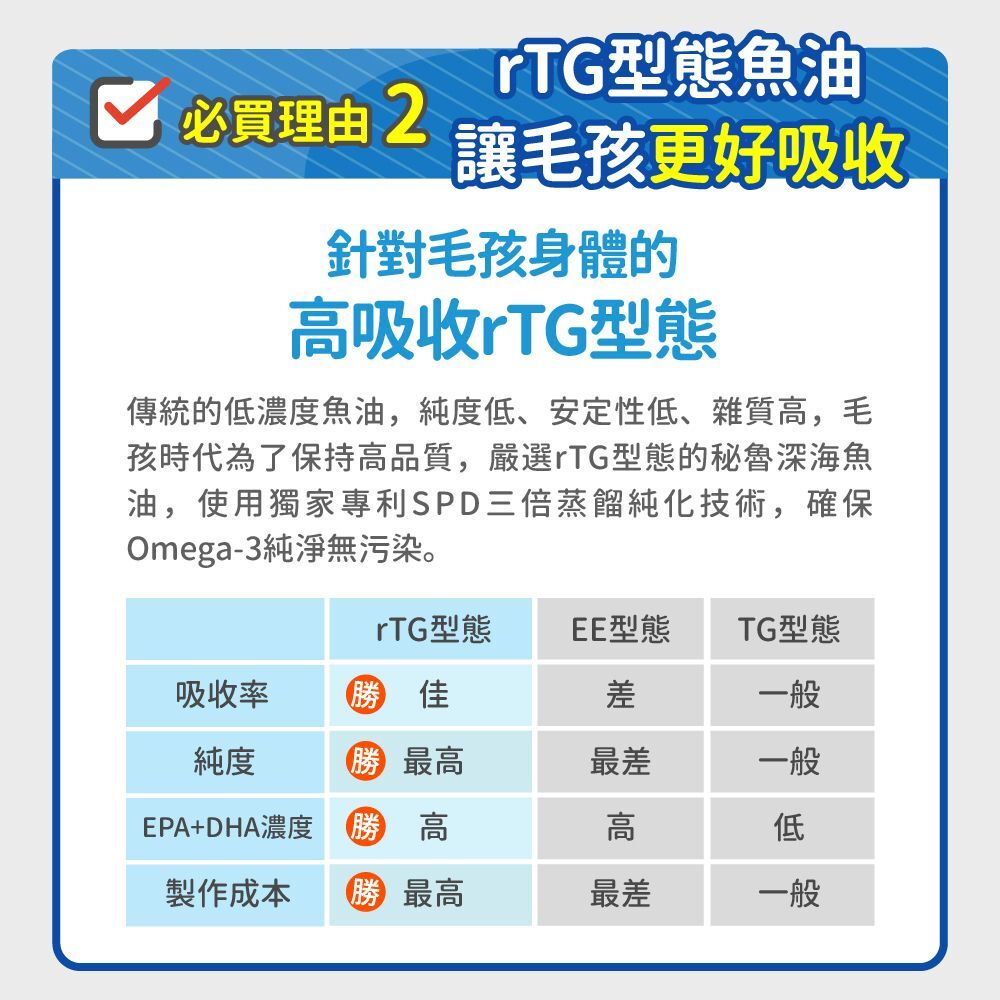 必買理由 2

rTG型態魚油
讓毛孩更好吸收

針對毛孩身體的
高吸收rTG型態

傳統的低濃度魚油，純度低、安定性低、雜質高，毛孩時代為了保持高品質，嚴選rTG型態的秘魯深海魚油，使用獨家專利SPD三倍蒸餾純化技術，確保Omega-3純淨無污染。

| | rTG型態 | EE型態 | TG型態 |
|---|---|---|---|
| 吸收率 | 勝 佳 | 差 | 一般 |
| 純度 | 勝 最高 | 最差 | 一般 |
| EPA+DHA濃度 | 勝 高 | 高 | 低 |
| 製作成本 | 勝 最高 | 最差 | 一般 |